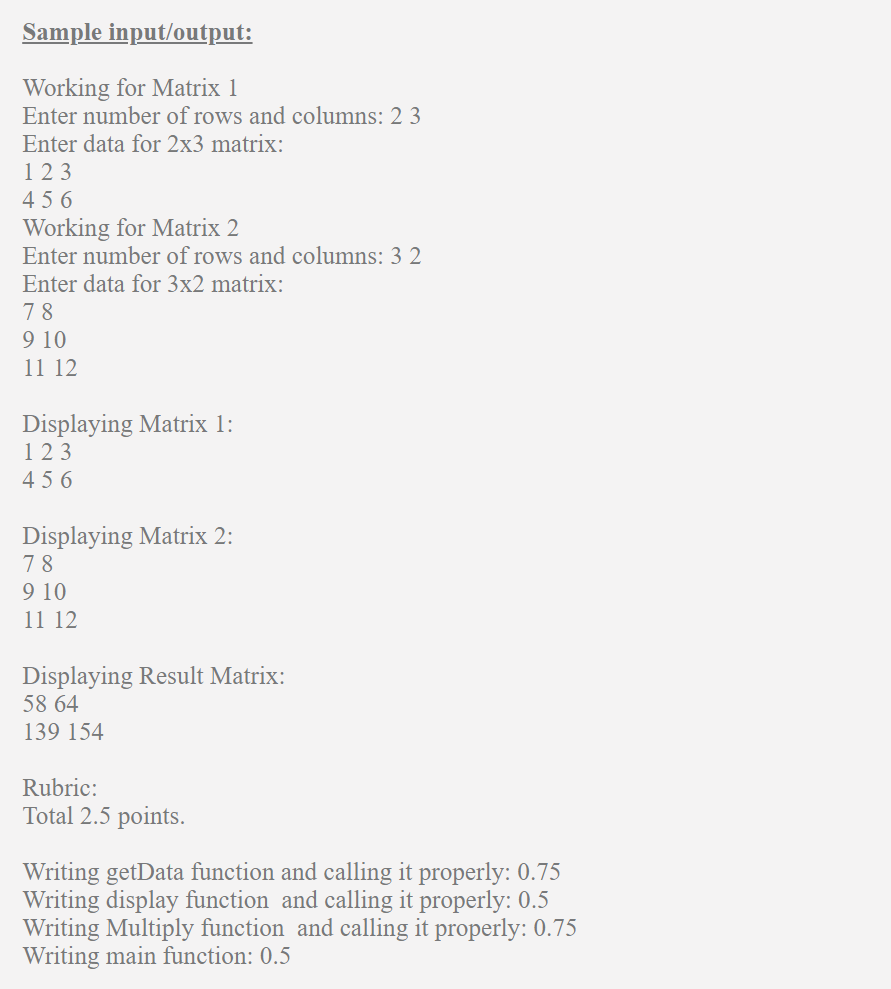 Sample input/output:

Working for Matrix 1
Enter number of rows and columns: 2 3
Enter data for 2x3 matrix:
1 2 3
4 5 6
Working for Matrix 2
Enter number of rows and columns: 3 2
Enter data for 3x2 matrix:
7 8
9 10
11 12

Displaying Matrix 1:
1 2 3
4 5 6

Displaying Matrix 2:
7 8
9 10
11 12

Displaying Result Matrix:
58 64
139 154

Rubric:
Total 2.5 points.

Writing getData function and calling it properly: 0.75
Writing display function and calling it properly: 0.5
Writing Multiply function and calling it properly: 0.75
Writing main function: 0.5